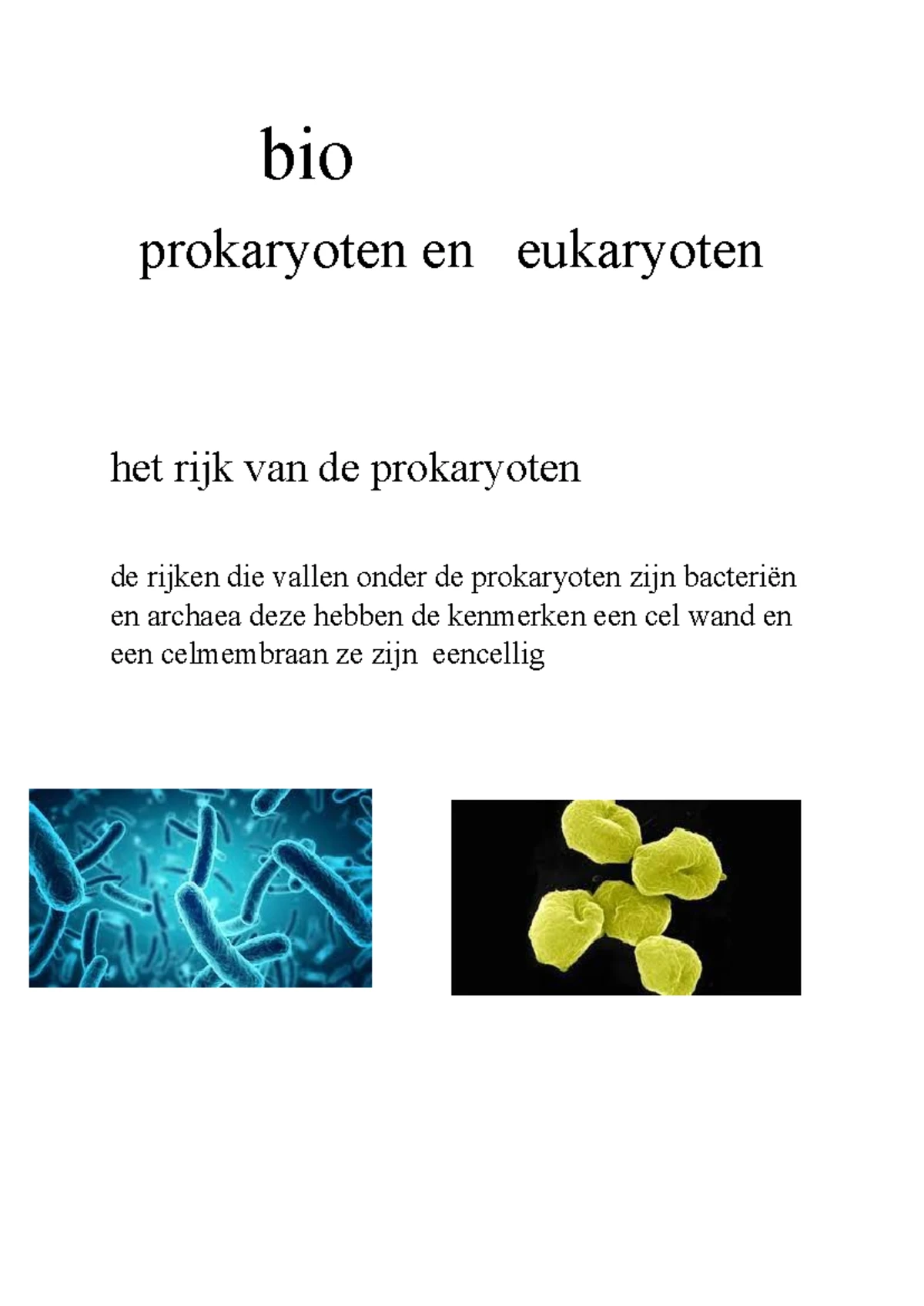 bio

prokaryoten en eukaryoten

het rijk van de prokaryoten

de rijken die vallen onder de prokaryoten zijn bacteriën en archaea deze hebben de kenmerken een cel wand en een celmembraan ze zijn eencellig